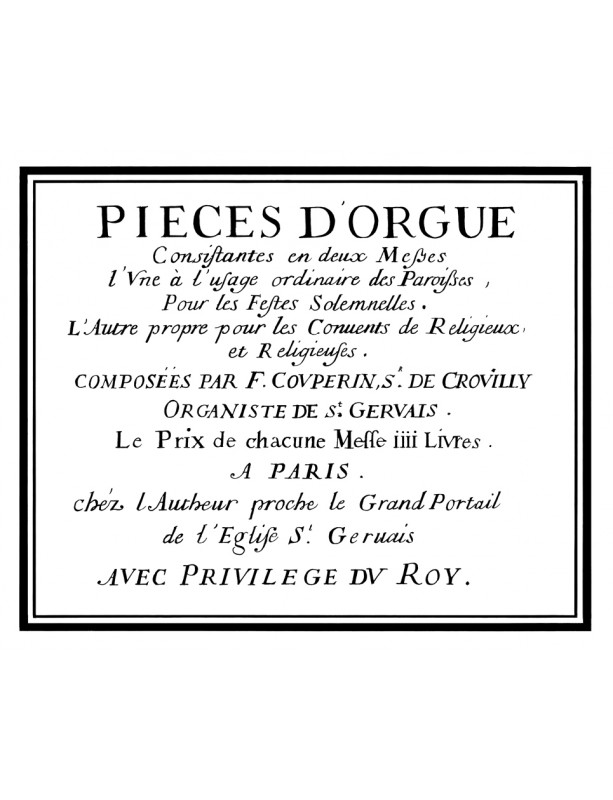 PIECES D'ORGUE
Consistantes en deux Messes
l'Vne à l'usage ordinaire des Paroisses,
Pour les Festes Solemnelles.
L'Autre propre pour les Conuents de Religieux,
et Religieuses.
COMPOSÉES PAR F. COVPERIN, S.r DE CROVILLY
ORGANISTE DE S.t GERVAIS.
Le Prix de chacune Messe iiii Livres.
A PARIS.
chez l'Autheur proche le Grand Portail
de l'Eglise S.t Geruais
AVEC PRIVILEGE DV ROY.